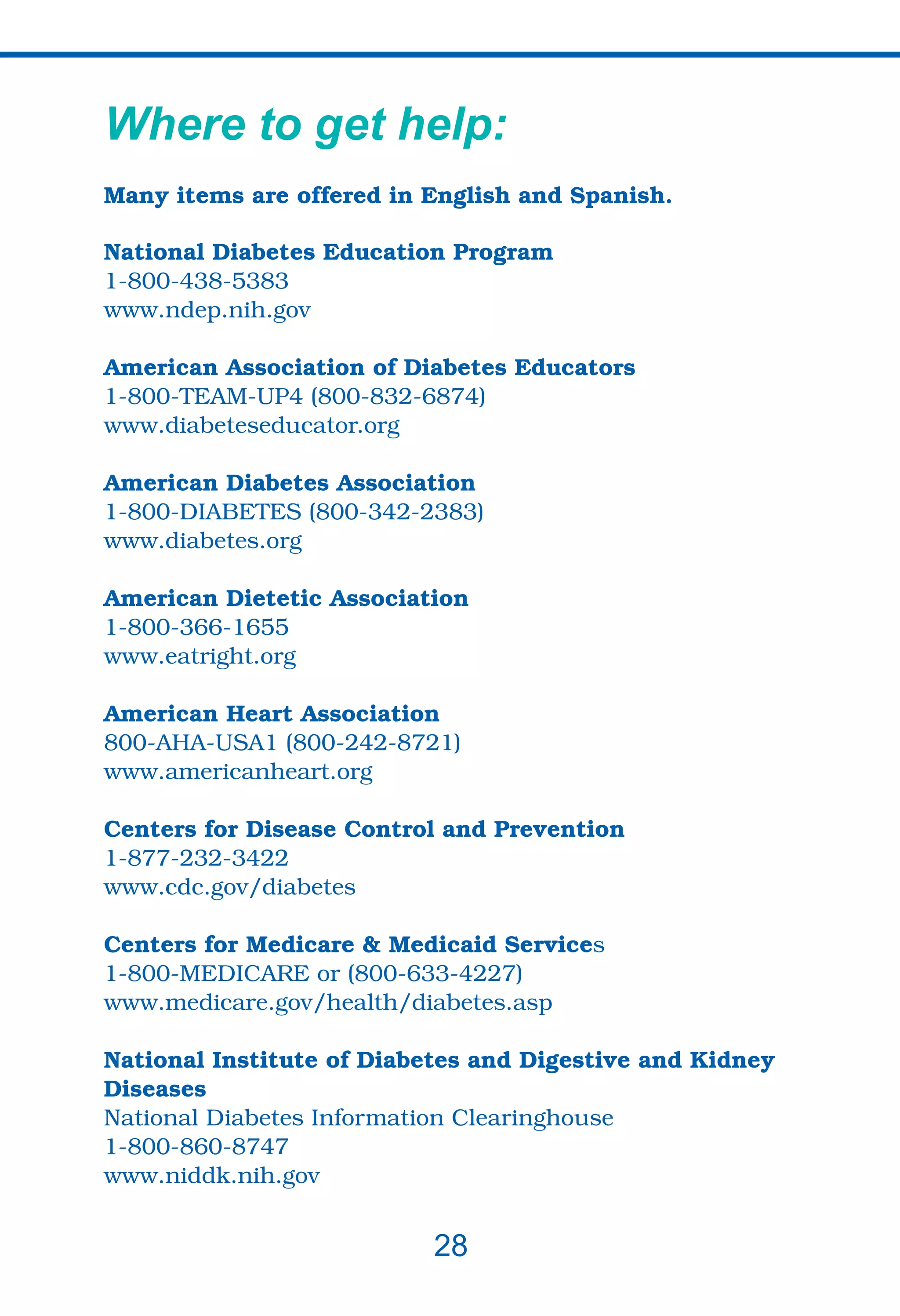 Where to get help:

Many items are offered in English and Spanish.

National Diabetes Education Program
1-800-438-5383
www.ndep.nih.gov

American Association of Diabetes Educators
1-800-TEAM-UP4 (800-832-6874)
www.diabeteseducator.org

American Diabetes Association
1-800-DIABETES (800-342-2383)
www.diabetes.org

American Dietetic Association
1-800-366-1655
www.eatright.org

American Heart Association
800-AHA-USA1 (800-242-8721)
www.americanheart.org

Centers for Disease Control and Prevention
1-877-232-3422
www.cdc.gov/diabetes

Centers for Medicare & Medicaid Services
1-800-MEDICARE or (800-633-4227)
www.medicare.gov/health/diabetes.asp

National Institute of Diabetes and Digestive and Kidney Diseases
National Diabetes Information Clearinghouse
1-800-860-8747
www.niddk.nih.gov

28